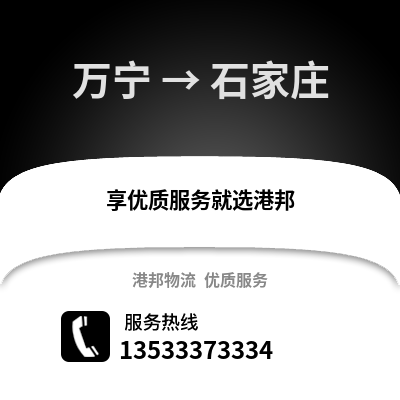 万宁 → 石家庄

享优质服务就选港邦

港邦物流 优质服务

服务热线
13533373334